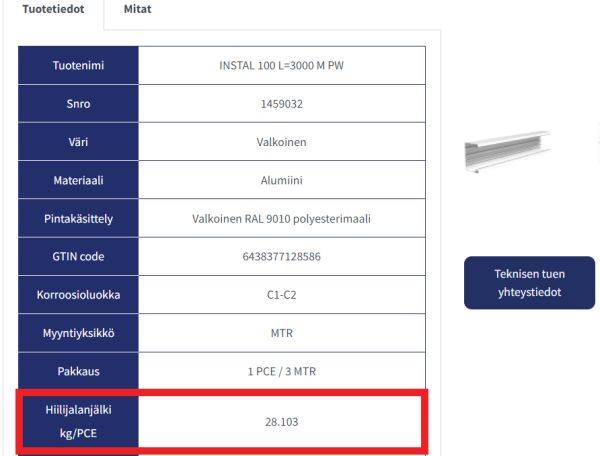 Tuotetiedot Mitat

| Tuotenimi | INSTAL 100 L=3000 M PW |
|---|---|
| Snro | 1459032 |
| Väri | Valkoinen |
| Materiaali | Alumiini |
| Pintakäsittely | Valkoinen RAL 9010 polyesterimaali |
| GTIN code | 6438377128586 |
| Korroosioluokka | C1-C2 |
| Myyntiyksikkö | MTR |
| Pakkaus | 1 PCE / 3 MTR |
| Hiilijalanjälki kg/PCE | 28.103 |

Teknisen tuen yhteystiedot